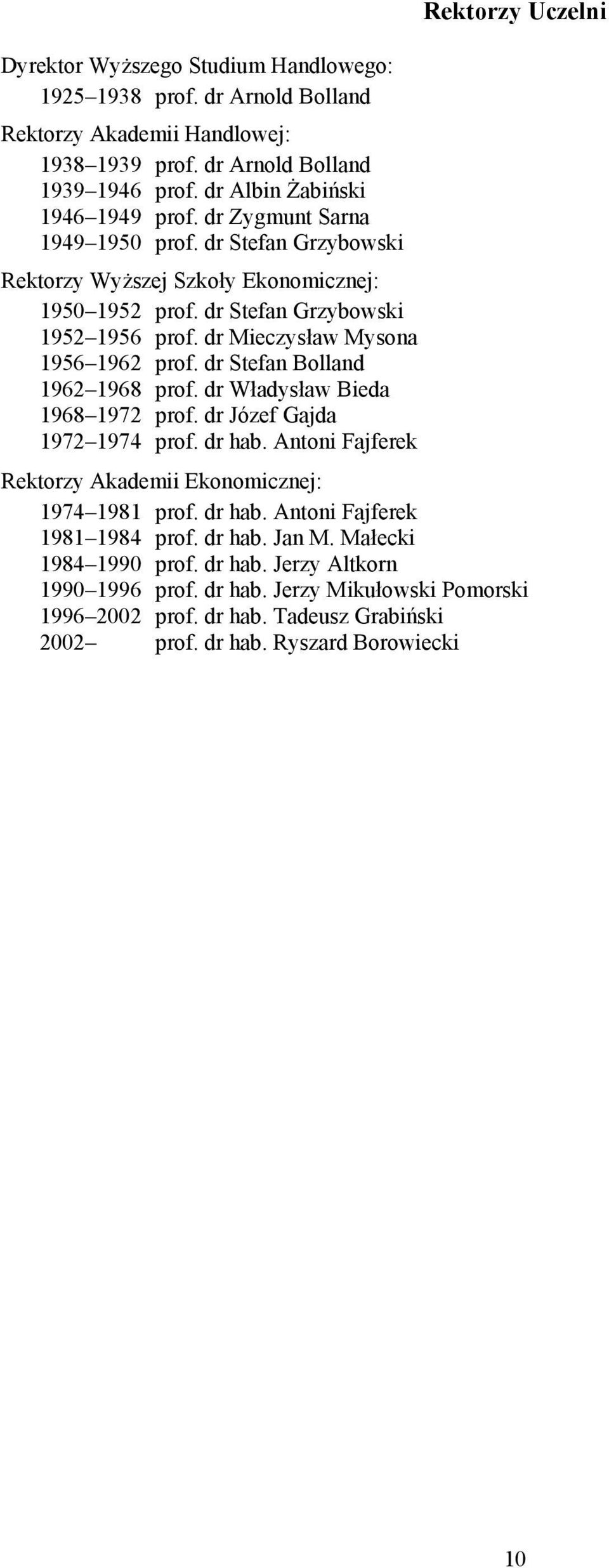 Rektorzy Uczelni

Dyrektor Wyższego Studium Handlowego:
1925–1938 prof. dr Arnold Bolland

Rektorzy Akademii Handlowej:
1938–1939 prof. dr Arnold Bolland
1939–1946 prof. dr Albin Żabiński
1946–1949 prof. dr Zygmunt Sarna
1949–1950 prof. dr Stefan Grzybowski

Rektorzy Wyższej Szkoły Ekonomicznej:
1950–1952 prof. dr Stefan Grzybowski
1952–1956 prof. dr Mieczysław Mysona
1956–1962 prof. dr Stefan Bolland
1962–1968 prof. dr Władysław Bieda
1968–1972 prof. dr Józef Gajda
1972–1974 prof. dr hab. Antoni Fajferek

Rektorzy Akademii Ekonomicznej:
1974–1981 prof. dr hab. Antoni Fajferek
1981–1984 prof. dr hab. Jan M. Małecki
1984–1990 prof. dr hab. Jerzy Altkorn
1990–1996 prof. dr hab. Jerzy Mikułowski Pomorski
1996–2002 prof. dr hab. Tadeusz Grabiński
2002– prof. dr hab. Ryszard Borowiecki

10